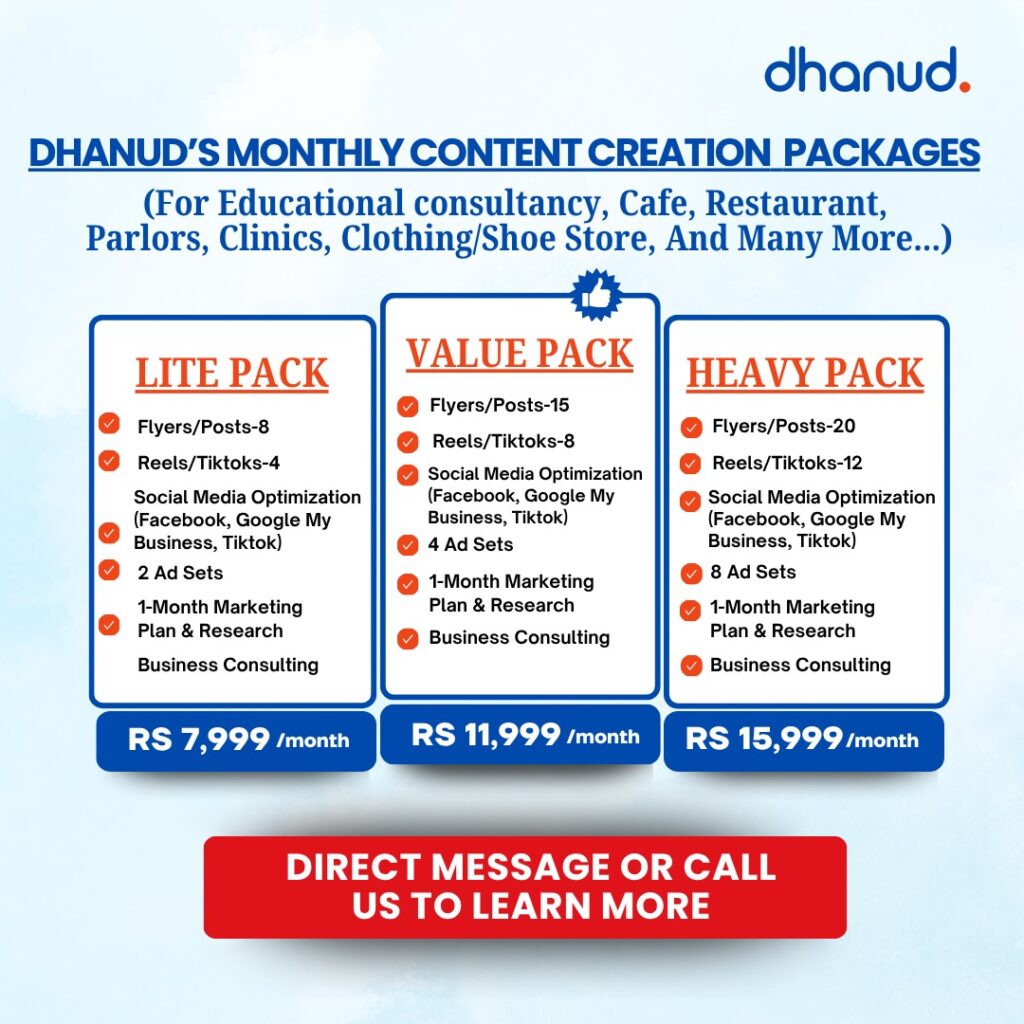 dhanud.

DHANUD'S MONTHLY CONTENT CREATION PACKAGES

(For Educational consultancy, Cafe, Restaurant, Parlors, Clinics, Clothing/Shoe Store, And Many More...)

LITE PACK

Flyers/Posts-8

Reels/Tiktoks-4

Social Media Optimization (Facebook, Google My Business, Tiktok)

2 Ad Sets

1-Month Marketing Plan & Research

Business Consulting

RS 7,999 /month

VALUE PACK

Flyers/Posts-15

Reels/Tiktoks-8

Social Media Optimization (Facebook, Google My Business, Tiktok)

4 Ad Sets

1-Month Marketing Plan & Research

Business Consulting

RS 11,999 /month

HEAVY PACK

Flyers/Posts-20

Reels/Tiktoks-12

Social Media Optimization (Facebook, Google My Business, Tiktok)

8 Ad Sets

1-Month Marketing Plan & Research

Business Consulting

RS 15,999 /month

DIRECT MESSAGE OR CALL US TO LEARN MORE